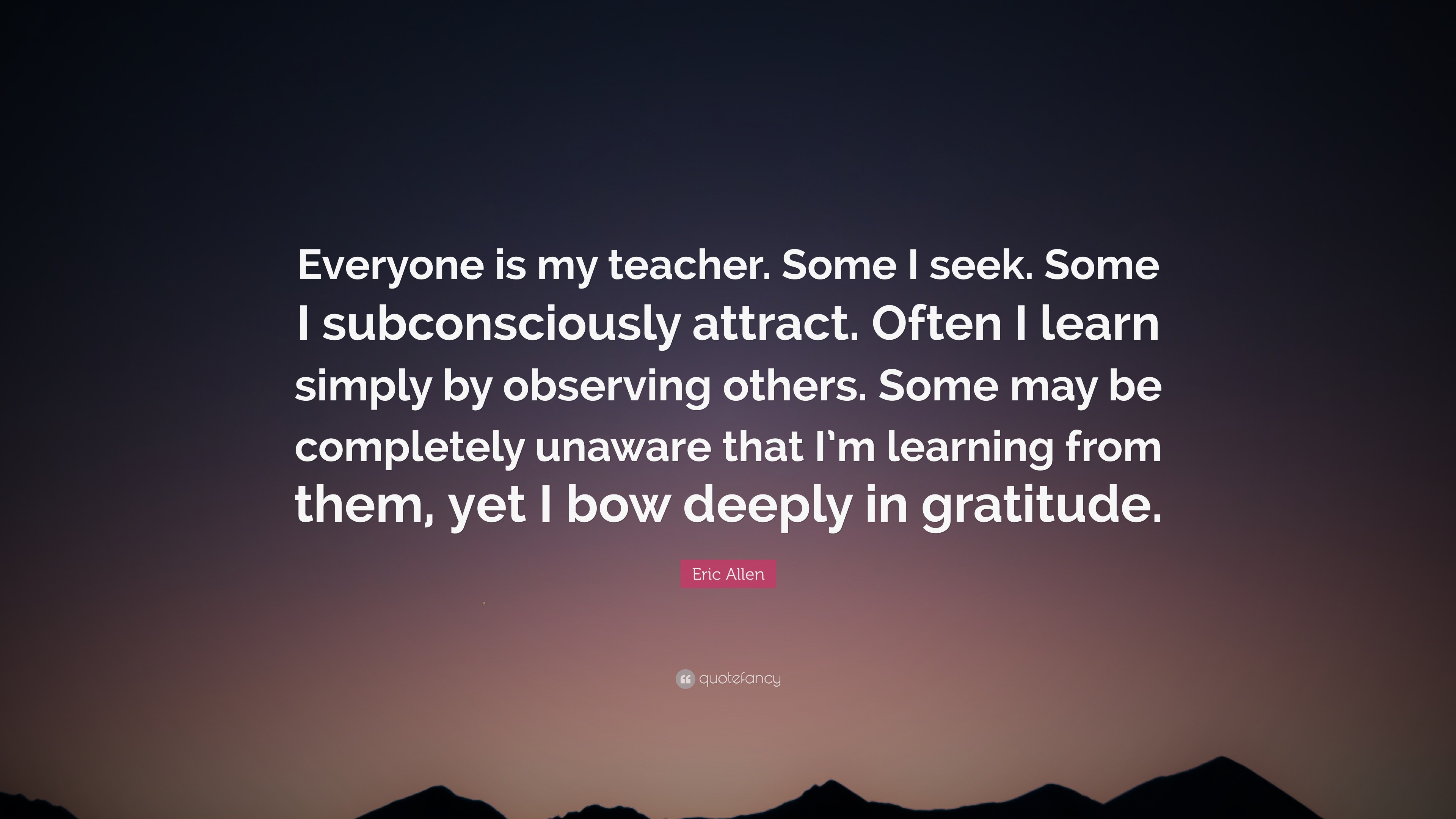 Everyone is my teacher. Some I seek. Some I subconsciously attract. Often I learn simply by observing others. Some may be completely unaware that I'm learning from them, yet I bow deeply in gratitude.

Eric Allen

quotefancy